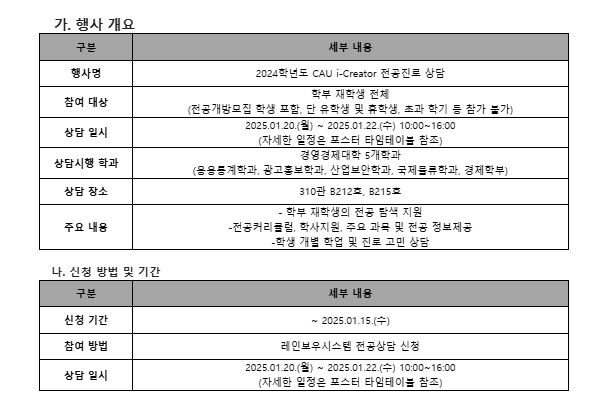 가. 행사 개요

| 구분 | 세부 내용 |
|---|---|
| 행사명 | 2024학년도 CAU i-Creator 전공진로 상담 |
| 참여 대상 | 학부 재학생 전체 (전공개방모집 학생 포함, 단 유학생 및 휴학생, 초과 학기 등 참가 불가) |
| 상담 일시 | 2025.01.20.(월) ~ 2025.01.22.(수) 10:00~16:00 (자세한 일정은 포스터 타임테이블 참조) |
| 상담시행 학과 | 경영경제대학 5개학과 (응용통계학과, 광고홍보학과, 산업보안학과, 국제물류학과, 경제학부) |
| 상담 장소 | 310관 B212호, B215호 |
| 주요 내용 | - 학부 재학생의 전공 탐색 지원 -전공커리큘럼, 학사지원, 주요 과목 및 전공 정보제공 -학생 개별 학업 및 진로 고민 상담 |

나. 신청 방법 및 기간

| 구분 | 세부 내용 |
|---|---|
| 신청 기간 | ~ 2025.01.15.(수) |
| 참여 방법 | 레인보우시스템 전공상담 신청 |
| 상담 일시 | 2025.01.20.(월) ~ 2025.01.22.(수) 10:00~16:00 (자세한 일정은 포스터 타임테이블 참조) |